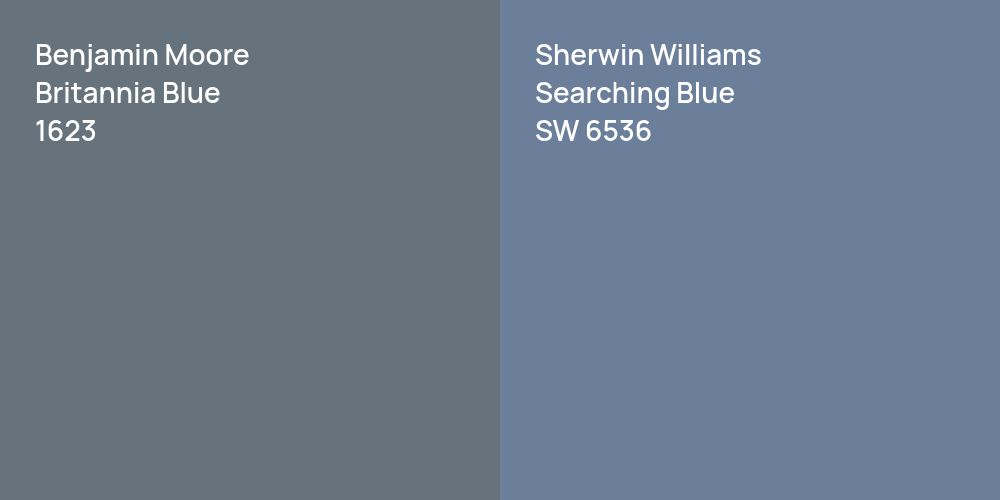 Benjamin Moore
Britannia Blue
1623

Sherwin Williams
Searching Blue
SW 6536